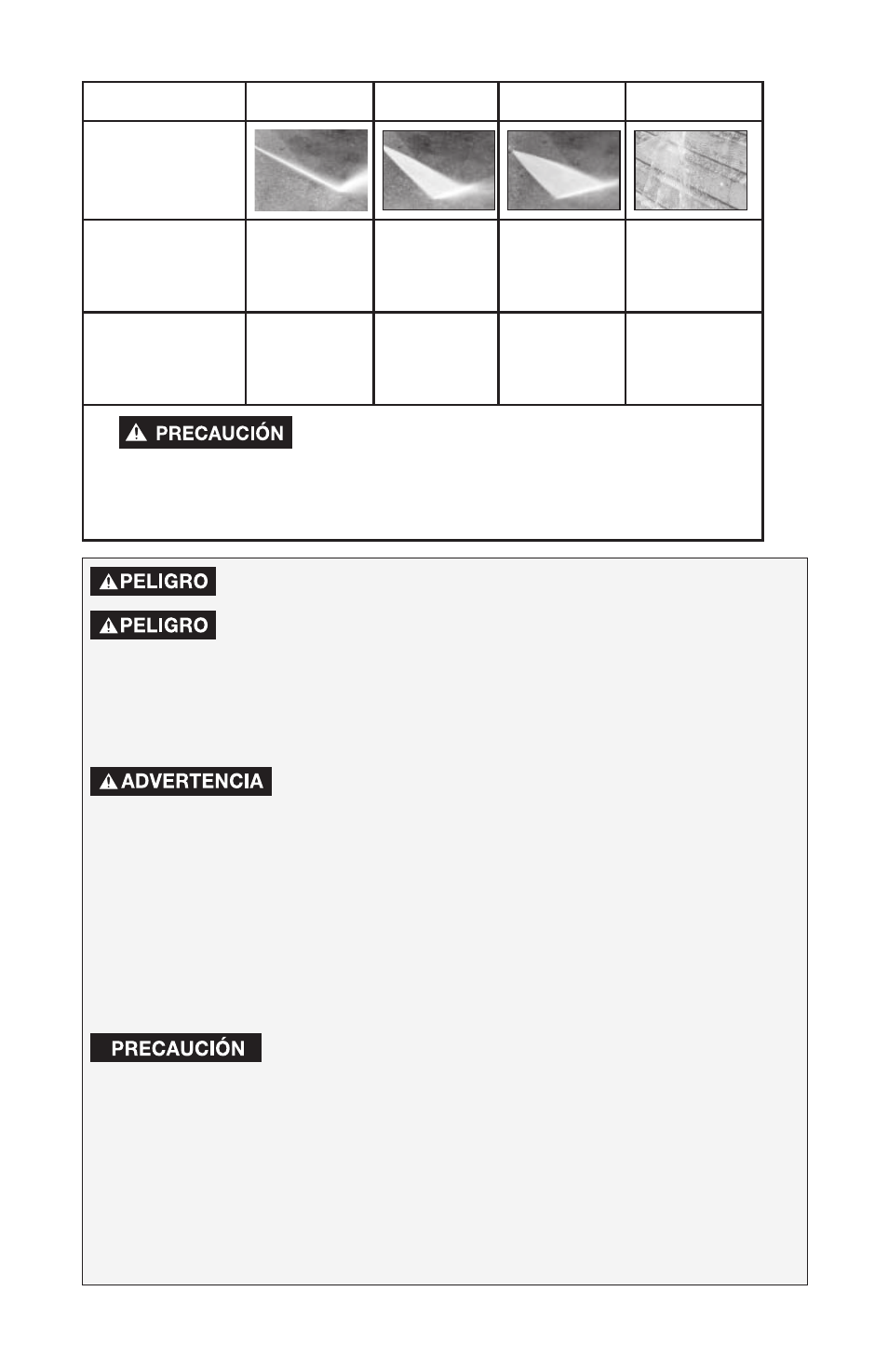 PRECAUCIÓN

PELIGRO

PELIGRO

ADVERTENCIA

PRECAUCIÓN